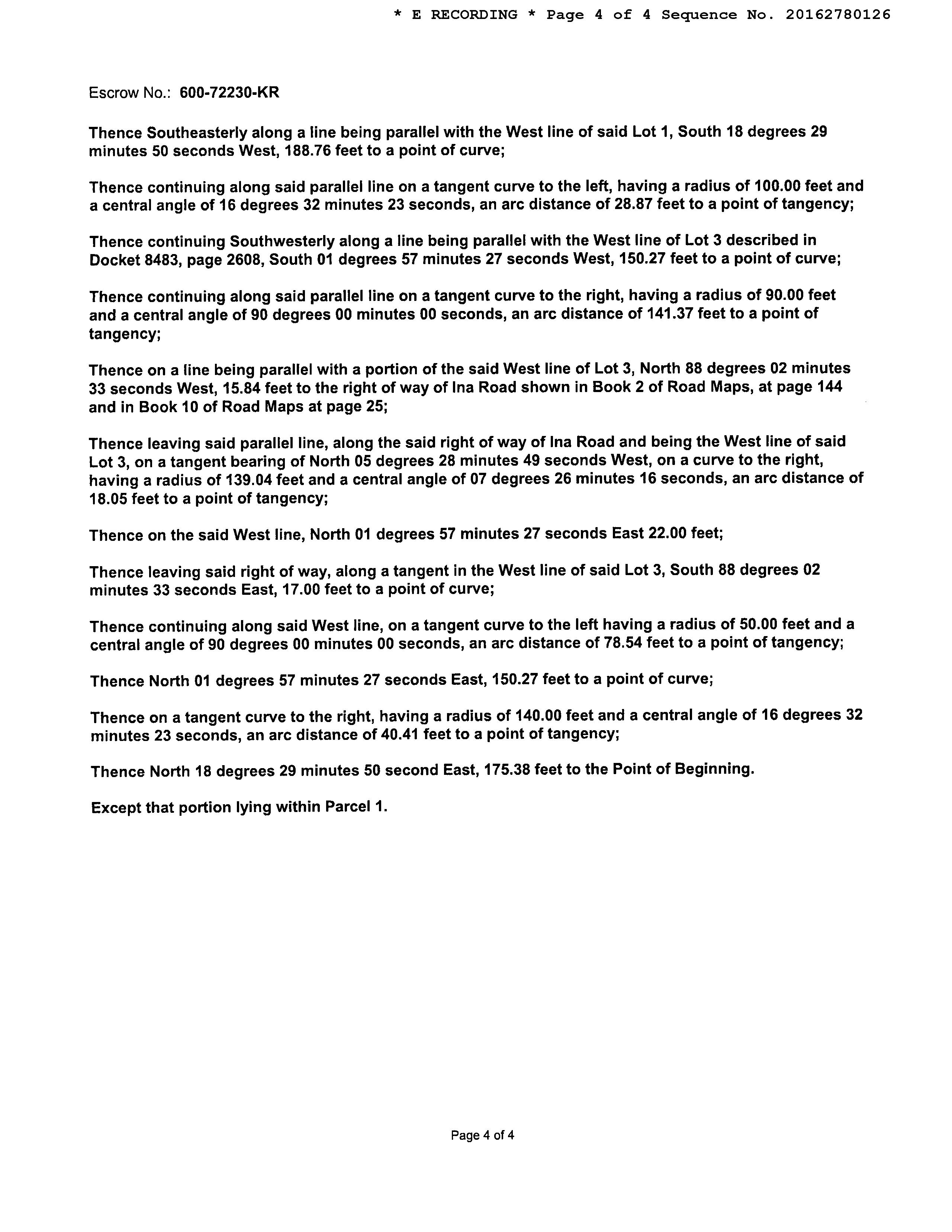 * E RECORDING * Page 4 of 4 Sequence No. 20162780126

Escrow No.: 600-72230-KR

Thence Southeasterly along a line being parallel with the West line of said Lot 1, South 18 degrees 29 minutes 50 seconds West, 188.76 feet to a point of curve;

Thence continuing along said parallel line on a tangent curve to the left, having a radius of 100.00 feet and a central angle of 16 degrees 32 minutes 23 seconds, an arc distance of 28.87 feet to a point of tangency;

Thence continuing Southwesterly along a line being parallel with the West line of Lot 3 described in Docket 8483, page 2608, South 01 degrees 57 minutes 27 seconds West, 150.27 feet to a point of curve;

Thence continuing along said parallel line on a tangent curve to the right, having a radius of 90.00 feet and a central angle of 90 degrees 00 minutes 00 seconds, an arc distance of 141.37 feet to a point of tangency;

Thence on a line being parallel with a portion of the said West line of Lot 3, North 88 degrees 02 minutes 33 seconds West, 15.84 feet to the right of way of Ina Road shown in Book 2 of Road Maps, at page 144 and in Book 10 of Road Maps at page 25;

Thence leaving said parallel line, along the said right of way of Ina Road and being the West line of said Lot 3, on a tangent bearing of North 05 degrees 28 minutes 49 seconds West, on a curve to the right, having a radius of 139.04 feet and a central angle of 07 degrees 26 minutes 16 seconds, an arc distance of 18.05 feet to a point of tangency;

Thence on the said West line, North 01 degrees 57 minutes 27 seconds East 22.00 feet;

Thence leaving said right of way, along a tangent in the West line of said Lot 3, South 88 degrees 02 minutes 33 seconds East, 17.00 feet to a point of curve;

Thence continuing along said West line, on a tangent curve to the left having a radius of 50.00 feet and a central angle of 90 degrees 00 minutes 00 seconds, an arc distance of 78.54 feet to a point of tangency;

Thence North 01 degrees 57 minutes 27 seconds East, 150.27 feet to a point of curve;

Thence on a tangent curve to the right, having a radius of 140.00 feet and a central angle of 16 degrees 32 minutes 23 seconds, an arc distance of 40.41 feet to a point of tangency;

Thence North 18 degrees 29 minutes 50 second East, 175.38 feet to the Point of Beginning.

Except that portion lying within Parcel 1.

Page 4 of 4